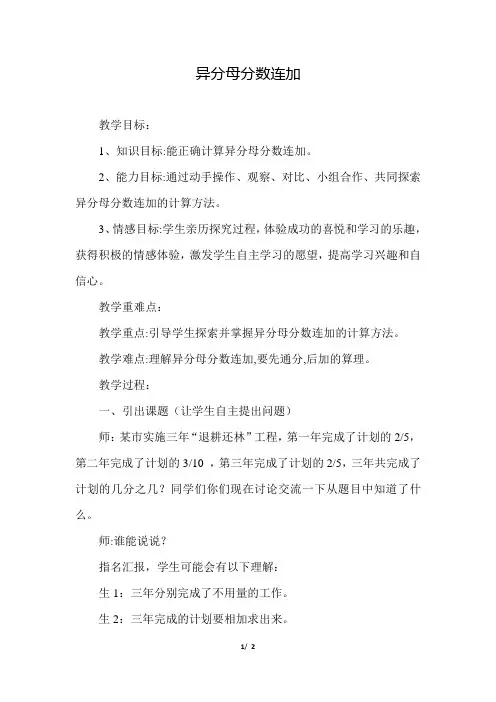 异分母分数连加

教学目标：

1、知识目标:能正确计算异分母分数连加。

2、能力目标:通过动手操作、观察、对比、小组合作、共同探索异分母分数连加的计算方法。

3、情感目标:学生亲历探究过程，体验成功的喜悦和学习的乐趣，获得积极的情感体验，激发学生自主学习的愿望，提高学习兴趣和自信心。

教学重难点：

教学重点:引导学生探索并掌握异分母分数连加的计算方法。

教学难点:理解异分母分数连加,要先通分,后加的算理。

教学过程：

一、引出课题（让学生自主提出问题）

师：某市实施三年“退耕还林”工程，第一年完成了计划的 2/5，第二年完成了计划的 3/10 ，第三年完成了计划的 2/5，三年共完成了计划的几分之几？同学们你们现在讨论交流一下从题目中知道了什么。

师:谁能说说？

指名汇报，学生可能会有以下理解：

生 1：三年分别完成了不用量的工作。

生 2：三年完成的计划要相加求出来。

1/ 2